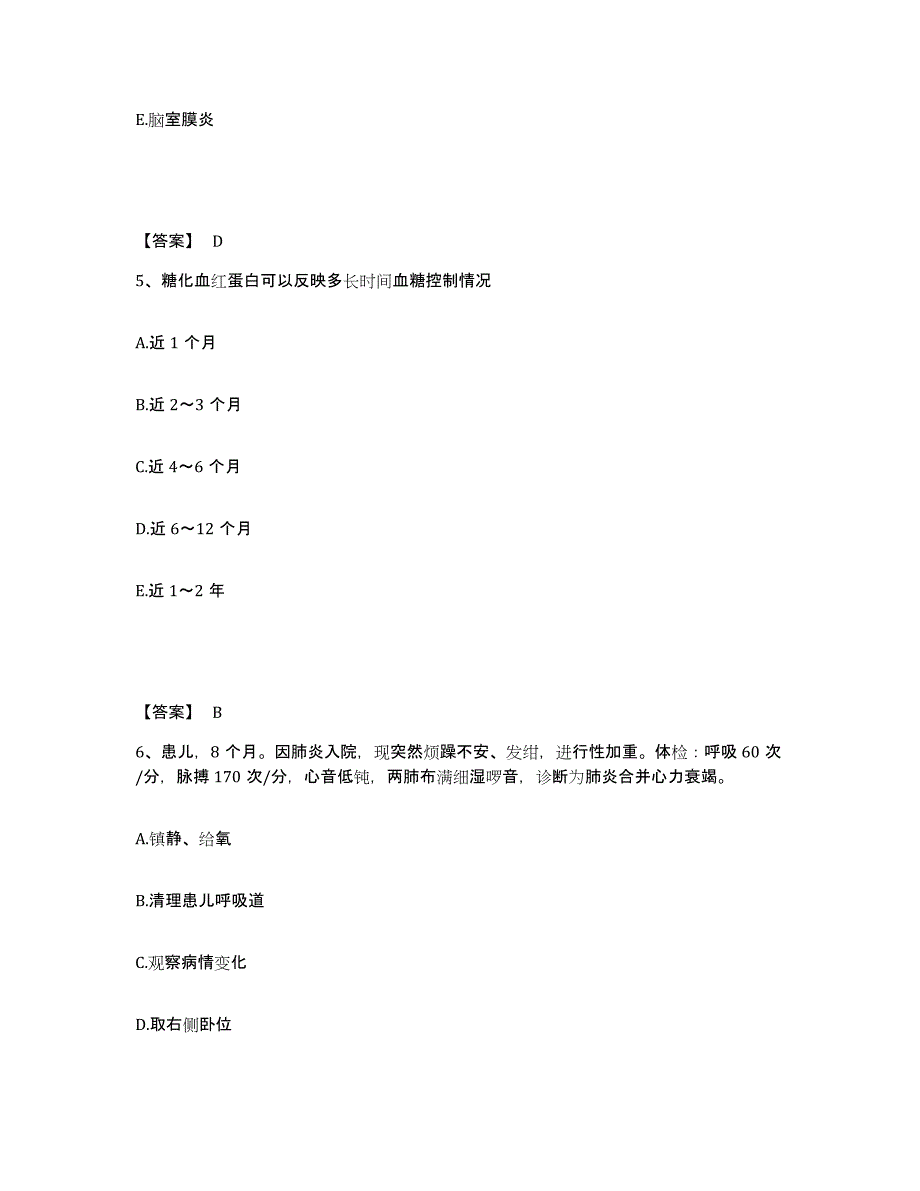 E.脑室膜炎

【答案】 D

5、糖化血红蛋白可以反映多长时间血糖控制情况

A.近 1 个月

B.近 2～3 个月

C.近 4～6 个月

D.近 6～12 个月

E.近 1～2 年

【答案】 B

6、患儿，8 个月。因肺炎入院，现突然烦躁不安、发绀，进行性加重。体检：呼吸 60 次/分，脉搏 170 次/分，心音低钝，两肺布满细湿啰音，诊断为肺炎合并心力衰竭。

A.镇静、给氧

B.清理患儿呼吸道

C.观察病情变化

D.取右侧卧位